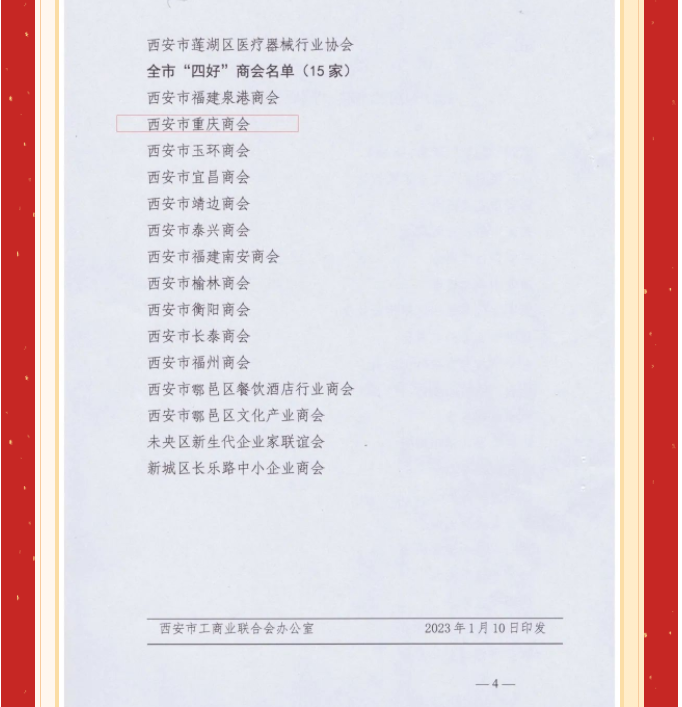 西安市莲湖区医疗器械行业协会

全市“四好”商会名单（15家）

西安市福建泉港商会

西安市重庆商会

西安市玉环商会

西安市宜昌商会

西安市靖边商会

西安市泰兴商会

西安市福建南安商会

西安市榆林商会

西安市衡阳商会

西安市长泰商会

西安市福州商会

西安市鄠邑区餐饮酒店行业商会

西安市鄠邑区文化产业商会

未央区新生代企业家联谊会

新城区长乐路中小企业商会

西安市工商业联合会办公室　　2023年1月10日印发

—4—